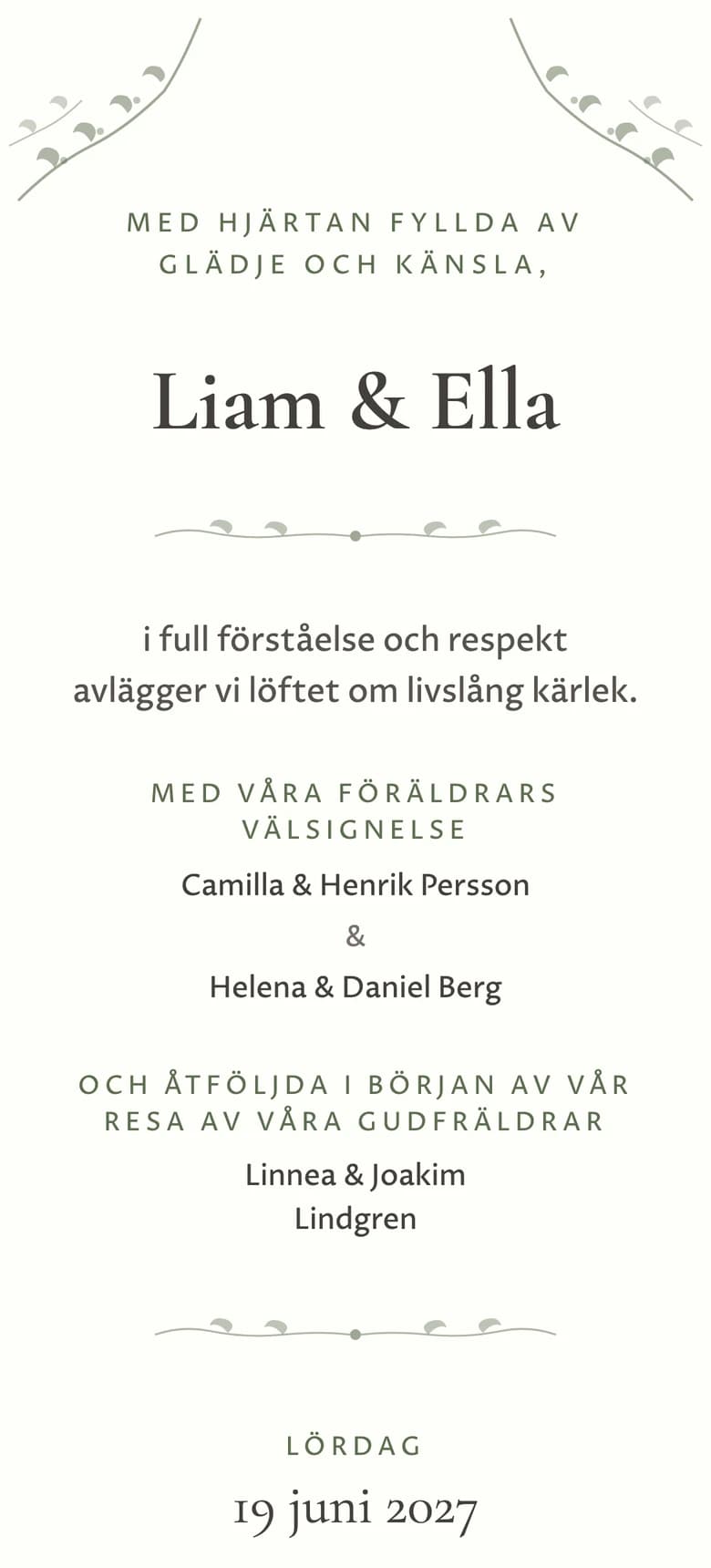 MED HJÄRTAN FYLLDA AV GLÄDJE OCH KÄNSLA,

Liam & Ella

i full förståelse och respekt avlägger vi löftet om livslång kärlek.

MED VÅRA FÖRÄLDRARS VÄLSIGNELSE

Camilla & Henrik Persson
&
Helena & Daniel Berg

OCH ÅTFÖLJDA I BÖRJAN AV VÅR RESA AV VÅRA GUDFRÄLDRAR

Linnea & Joakim Lindgren

LÖRDAG
19 juni 2027